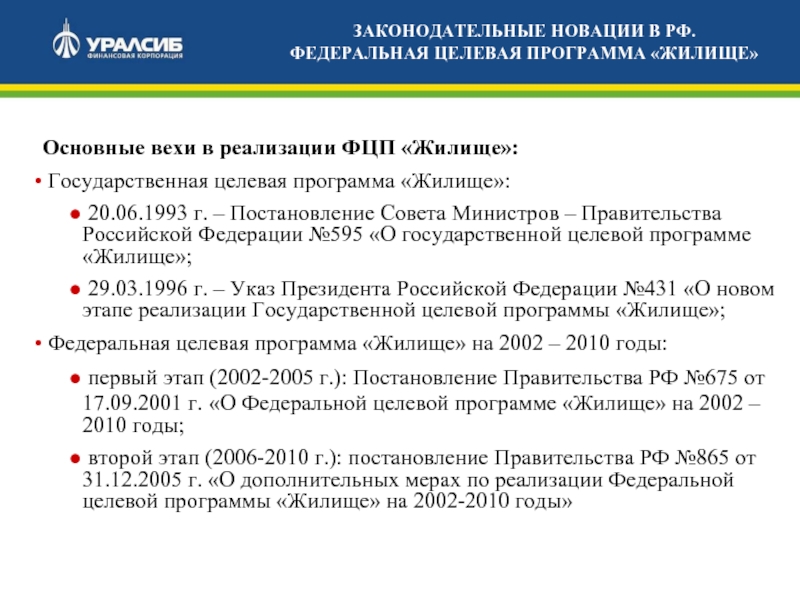 УРАЛСИБ
ФИНАНСОВАЯ КОРПОРАЦИЯ

ЗАКОНОДАТЕЛЬНЫЕ НОВАЦИИ В РФ.
ФЕДЕРАЛЬНАЯ ЦЕЛЕВАЯ ПРОГРАММА «ЖИЛИЩЕ»

Основные вехи в реализации ФЦП «Жилище»:

• Государственная целевая программа «Жилище»:

● 20.06.1993 г. – Постановление Совета Министров – Правительства Российской Федерации №595 «О государственной целевой программе «Жилище»;

● 29.03.1996 г. – Указ Президента Российской Федерации №431 «О новом этапе реализации Государственной целевой программы «Жилище»;

• Федеральная целевая программа «Жилище» на 2002 – 2010 годы:

● первый этап (2002-2005 г.): Постановление Правительства РФ №675 от 17.09.2001 г. «О Федеральной целевой программе «Жилище» на 2002 – 2010 годы;

● второй этап (2006-2010 г.): постановление Правительства РФ №865 от 31.12.2005 г. «О дополнительных мерах по реализации Федеральной целевой программы «Жилище» на 2002-2010 годы»